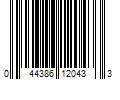 0 44386 12043 3